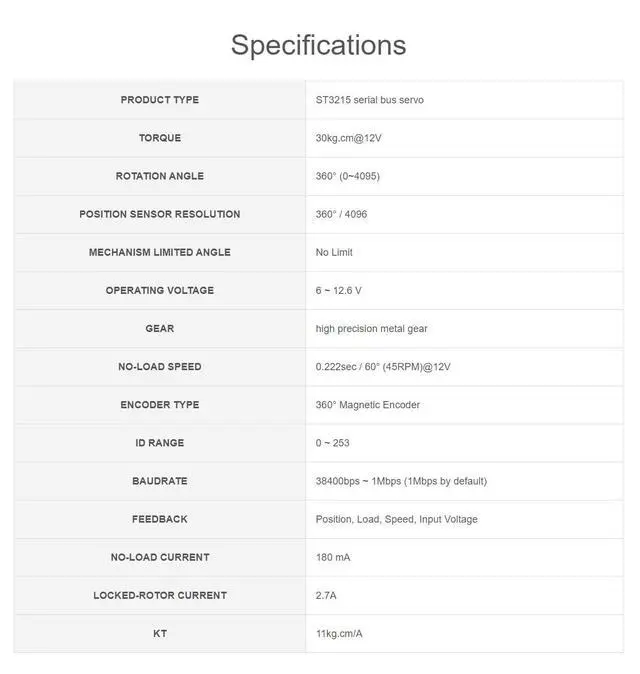 Specifications

| PRODUCT TYPE | ST3215 serial bus servo |
|---|---|
| TORQUE | 30kg.cm@12V |
| ROTATION ANGLE | 360° (0~4095) |
| POSITION SENSOR RESOLUTION | 360° / 4096 |
| MECHANISM LIMITED ANGLE | No Limit |
| OPERATING VOLTAGE | 6 ~ 12.6 V |
| GEAR | high precision metal gear |
| NO-LOAD SPEED | 0.222sec / 60° (45RPM)@12V |
| ENCODER TYPE | 360° Magnetic Encoder |
| ID RANGE | 0 ~ 253 |
| BAUDRATE | 38400bps ~ 1Mbps (1Mbps by default) |
| FEEDBACK | Position, Load, Speed, Input Voltage |
| NO-LOAD CURRENT | 180 mA |
| LOCKED-ROTOR CURRENT | 2.7A |
| KT | 11kg.cm/A |